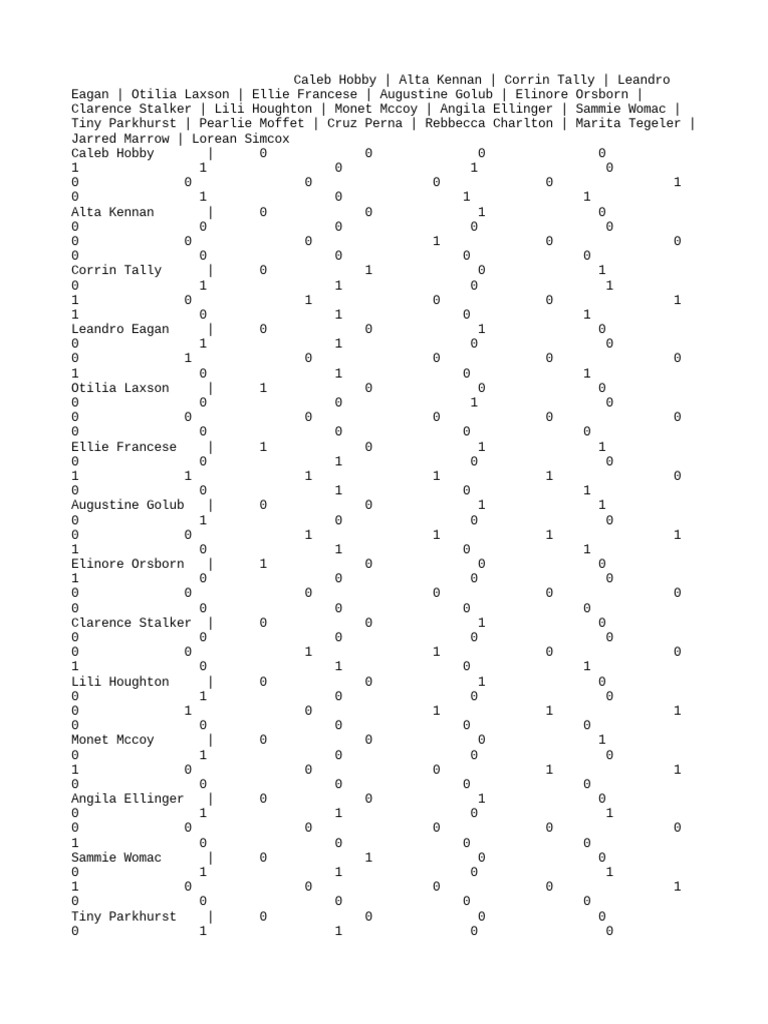 Caleb Hobby | Alta Kennan | Corrin Tally | Leandro Eagan | Otilia Laxson | Ellie Francese | Augustine Golub | Elinore Orsborn | Clarence Stalker | Lili Houghton | Monet Mccoy | Angila Ellinger | Sammie Womac | Tiny Parkhurst | Pearlie Moffet | Cruz Perna | Rebbecca Charlton | Marita Tegeler | Jarred Marrow | Lorean Simcox
Caleb Hobby | 0 0 0 0
1 1 0 1 0
0 0 0 0 0 1
0 1 0 1 1
Alta Kennan | 0 0 1 0
0 0 0 0 0
0 0 0 1 0 0
0 0 0 0 0
Corrin Tally | 0 1 0 1
0 1 1 0 1
1 0 1 0 0 1
1 0 1 0 1
Leandro Eagan | 0 0 1 0
0 1 1 0 0
0 1 0 0 0 0
1 0 1 0 1
Otilia Laxson | 1 0 0 0
0 0 0 1 0
0 0 0 0 0 0
0 0 0 0 0
Ellie Francese | 1 0 1 1
0 0 1 0 0
1 1 1 1 1 0
0 0 1 0 1
Augustine Golub | 0 0 1 1
0 1 0 0 0
0 0 1 1 1 1
1 0 1 0 1
Elinore Orsborn | 1 0 0 0
1 0 0 0 0
0 0 0 0 0 0
0 0 0 0 0
Clarence Stalker | 0 0 1 0
0 0 0 0 0
0 0 1 1 0 0
1 0 1 0 1
Lili Houghton | 0 0 1 0
0 1 0 0 0
0 1 0 1 1 1
0 0 0 0 0
Monet Mccoy | 0 0 0 1
0 1 0 0 0
1 0 0 0 1 1
0 0 0 0 0
Angila Ellinger | 0 0 1 0
0 1 1 0 1
0 0 0 0 0 0
1 0 0 0 0
Sammie Womac | 0 1 0 0
0 1 1 0 1
1 0 0 0 0 1
0 0 0 0 0
Tiny Parkhurst | 0 0 0 0
0 1 1 0 0